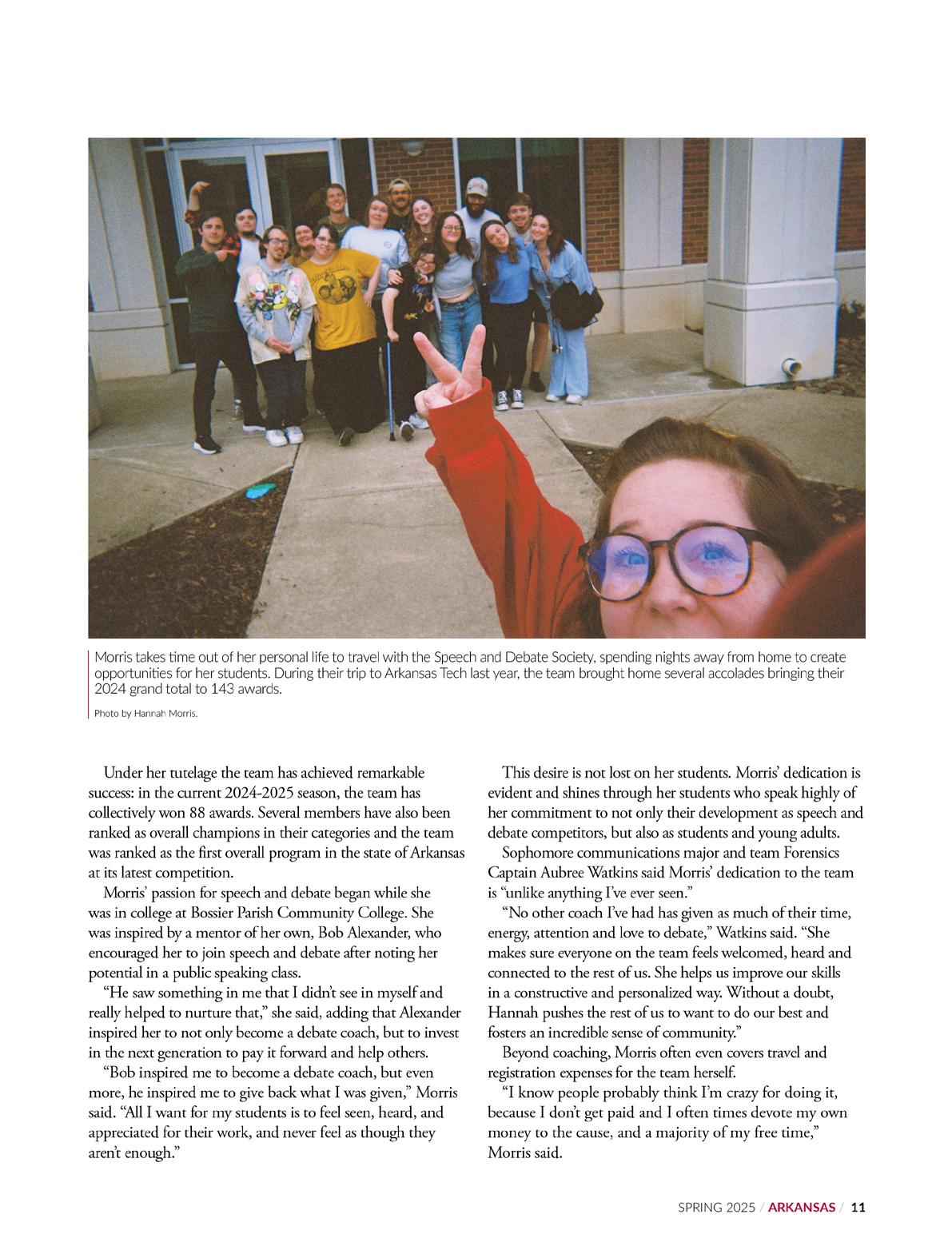 Morris takes time out of her personal life to travel with the Speech and Debate Society, spending nights away from home to create opportunities for her students. During their trip to Arkansas Tech last year, the team brought home several accolades bringing their 2024 grand total to 143 awards.

Photo by Hannah Morris.

Under her tutelage the team has achieved remarkable success: in the current 2024-2025 season, the team has collectively won 88 awards. Several members have also been ranked as overall champions in their categories and the team was ranked as the first overall program in the state of Arkansas at its latest competition.

Morris' passion for speech and debate began while she was in college at Bossier Parish Community College. She was inspired by a mentor of her own, Bob Alexander, who encouraged her to join speech and debate after noting her potential in a public speaking class.

"He saw something in me that I didn't see in myself and really helped to nurture that," she said, adding that Alexander inspired her to not only become a debate coach, but to invest in the next generation to pay it forward and help others.

"Bob inspired me to become a debate coach, but even more, he inspired me to give back what I was given," Morris said. "All I want for my students is to feel seen, heard, and appreciated for their work, and never feel as though they aren't enough."

This desire is not lost on her students. Morris' dedication is evident and shines through her students who speak highly of her commitment to not only their development as speech and debate competitors, but also as students and young adults.

Sophomore communications major and team Forensics Captain Aubree Watkins said Morris' dedication to the team is "unlike anything I've ever seen."

"No other coach I've had has given as much of their time, energy, attention and love to debate," Watkins said. "She makes sure everyone on the team feels welcomed, heard and connected to the rest of us. She helps us improve our skills in a constructive and personalized way. Without a doubt, Hannah pushes the rest of us to want to do our best and fosters an incredible sense of community."

Beyond coaching, Morris often even covers travel and registration expenses for the team herself.

"I know people probably think I'm crazy for doing it, because I don't get paid and I often times devote my own money to the cause, and a majority of my free time," Morris said.

SPRING 2025 / ARKANSAS / 11